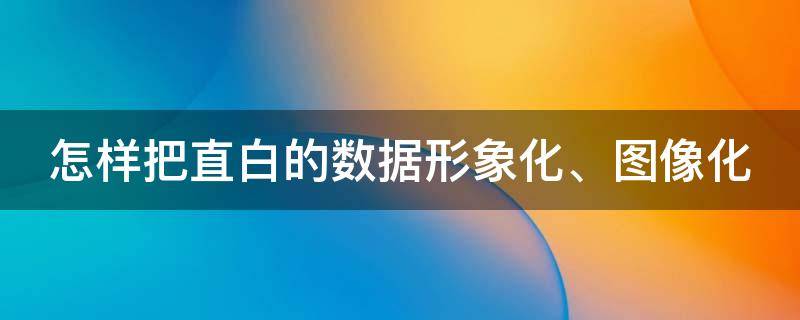 怎样把直白的数据形象化、图像化